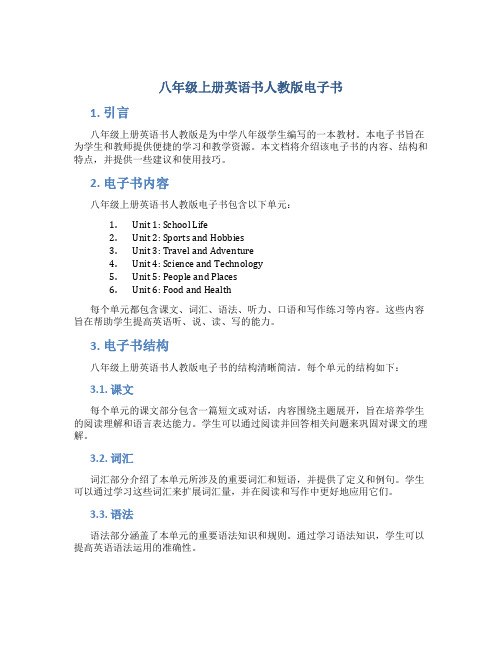 八年级上册英语书人教版电子书

1. 引言

八年级上册英语书人教版是为中学八年级学生编写的一本教材。本电子书旨在为学生和教师提供便捷的学习和教学资源。本文档将介绍该电子书的内容、结构和特点，并提供一些建议和使用技巧。

2. 电子书内容

八年级上册英语书人教版电子书包含以下单元：

1. Unit 1: School Life
2. Unit 2: Sports and Hobbies
3. Unit 3: Travel and Adventure
4. Unit 4: Science and Technology
5. Unit 5: People and Places
6. Unit 6: Food and Health

每个单元都包含课文、词汇、语法、听力、口语和写作练习等内容。这些内容旨在帮助学生提高英语听、说、读、写的能力。

3. 电子书结构

八年级上册英语书人教版电子书的结构清晰简洁。每个单元的结构如下：

3.1. 课文

每个单元的课文部分包含一篇短文或对话，内容围绕主题展开，旨在培养学生的阅读理解和语言表达能力。学生可以通过阅读并回答相关问题来巩固对课文的理解。

3.2. 词汇

词汇部分介绍了本单元所涉及的重要词汇和短语，并提供了定义和例句。学生可以通过学习这些词汇来扩展词汇量，并在阅读和写作中更好地应用它们。

3.3. 语法

语法部分涵盖了本单元的重要语法知识和规则。通过学习语法知识，学生可以提高英语语法运用的准确性。